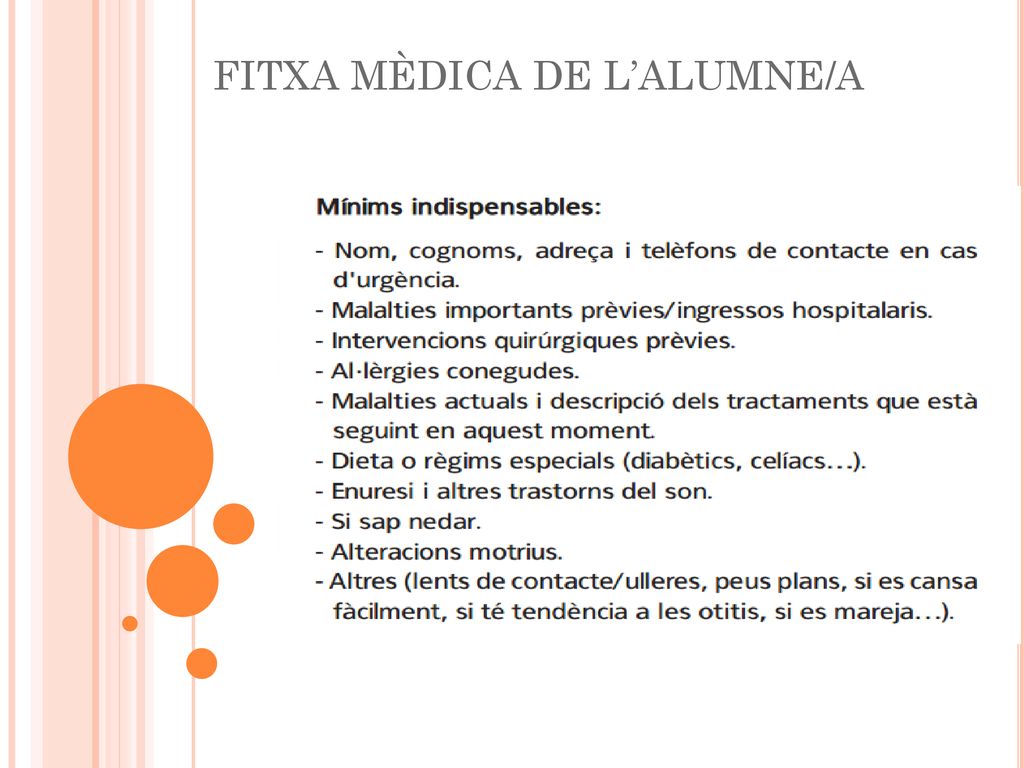 FITXA MÈDICA DE L'ALUMNE/A

Mínims indispensables:

- Nom, cognoms, adreça i telèfons de contacte en cas d'urgència.
- Malalties importants prèvies/ingressos hospitalaris.
- Intervencions quirúrgiques prèvies.
- Al·lèrgies conegudes.
- Malalties actuals i descripció dels tractaments que està seguint en aquest moment.
- Dieta o règims especials (diabètics, celíacs...).
- Enuresi i altres trastorns del son.
- Si sap nedar.
- Alteracions motrius.
- Altres (lents de contacte/ulleres, peus plans, si es cansa fàcilment, si té tendència a les otitis, si es mareja...).